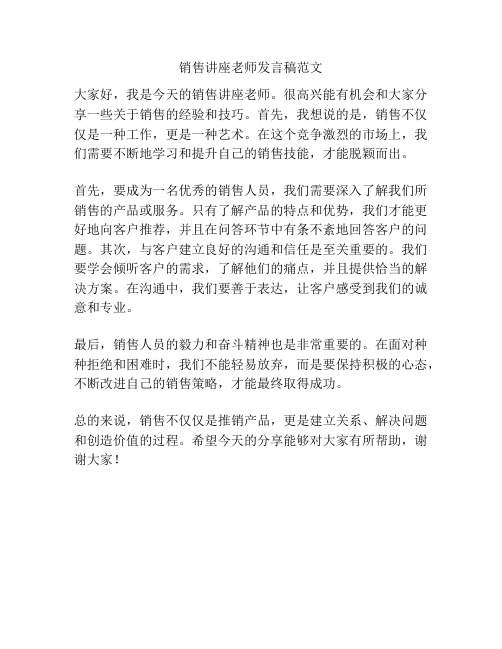 销售讲座老师发言稿范文

大家好，我是今天的销售讲座老师。很高兴能有机会和大家分享一些关于销售的经验和技巧。首先，我想说的是，销售不仅仅是一种工作，更是一种艺术。在这个竞争激烈的市场上，我们需要不断地学习和提升自己的销售技能，才能脱颖而出。

首先，要成为一名优秀的销售人员，我们需要深入了解我们所销售的产品或服务。只有了解产品的特点和优势，我们才能更好地向客户推荐，并且在问答环节中有条不紊地回答客户的问题。其次，与客户建立良好的沟通和信任是至关重要的。我们要学会倾听客户的需求，了解他们的痛点，并且提供恰当的解决方案。在沟通中，我们要善于表达，让客户感受到我们的诚意和专业。

最后，销售人员的毅力和奋斗精神也是非常重要的。在面对种种拒绝和困难时，我们不能轻易放弃，而是要保持积极的心态，不断改进自己的销售策略，才能最终取得成功。

总的来说，销售不仅仅是推销产品，更是建立关系、解决问题和创造价值的过程。希望今天的分享能够对大家有所帮助，谢谢大家！